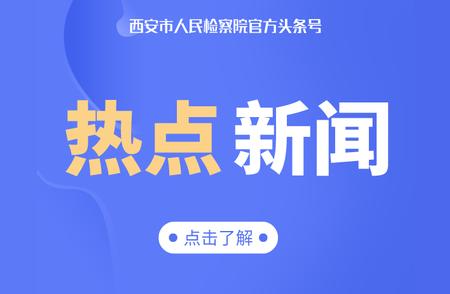 西安市人民检察院官方头条号

热点 新闻

点击了解